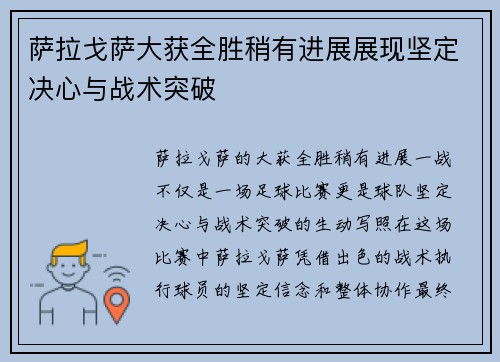 萨拉戈萨大获全胜稍有进展展现坚定决心与战术突破

萨拉戈萨的大获全胜稍有进展一战不仅是一场足球比赛更是球队坚定决心与战术突破的生动写照在这场比赛中萨拉戈萨凭借出色的战术执行球员的坚定信念和整体协作最终